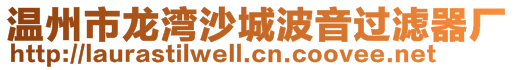 温州市龙湾沙城波音过滤器厂
http://laurastilwell.cn.coovee.net